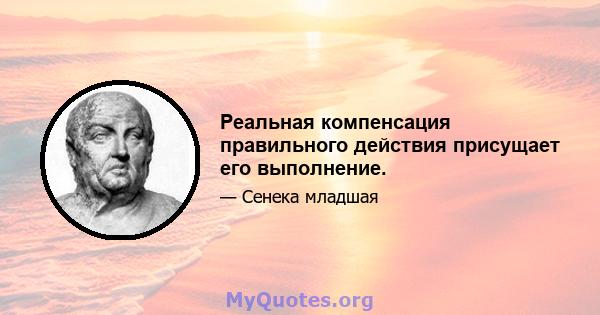 Реальная компенсация правильного действия присущает его выполнение.

— Сенека младшая

MyQuotes.org